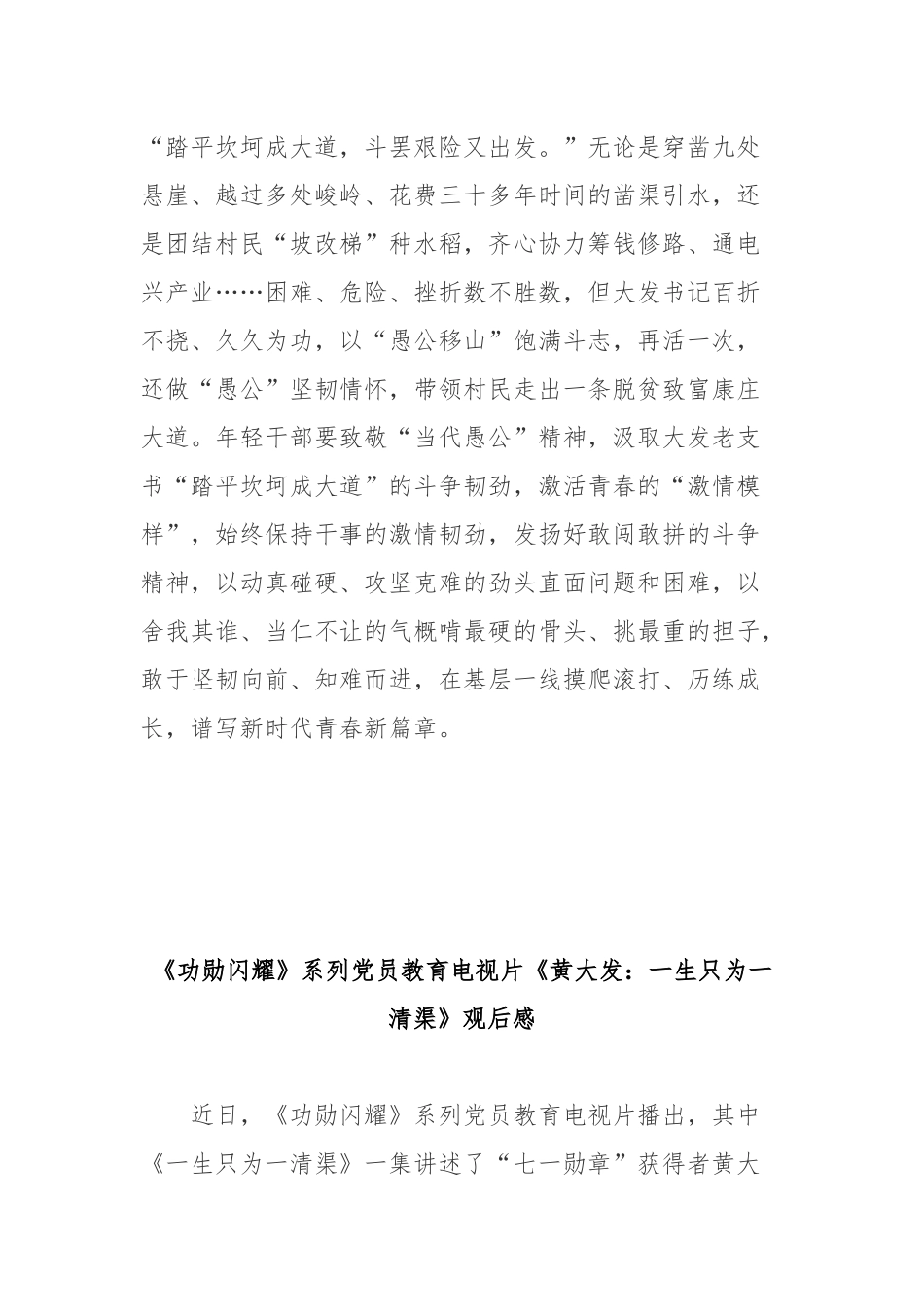 “踏平坎坷成大道，斗罢艰险又出发。”无论是穿凿九处悬崖、越过多处峻岭、花费三十多年时间的凿渠引水，还是团结村民“坡改梯”种水稻，齐心协力筹钱修路、通电兴产业……困难、危险、挫折数不胜数，但大发书记百折不挠、久久为功，以“愚公移山”饱满斗志，再活一次，还做“愚公”坚韧情怀，带领村民走出一条脱贫致富康庄大道。年轻干部要致敬“当代愚公”精神，汲取大发老支书“踏平坎坷成大道”的斗争韧劲，激活青春的“激情模样”，始终保持干事的激情韧劲，发扬好敢闯敢拼的斗争精神，以动真碰硬、攻坚克难的劲头直面问题和困难，以舍我其谁、当仁不让的气概啃最硬的骨头、挑最重的担子，敢于坚韧向前、知难而进，在基层一线摸爬滚打、历练成长，谱写新时代青春新篇章。

《功勋闪耀》系列党员教育电视片《黄大发：一生只为一清渠》观后感

近日，《功勋闪耀》系列党员教育电视片播出，其中《一生只为一清渠》一集讲述了“七一勋章”获得者黄大